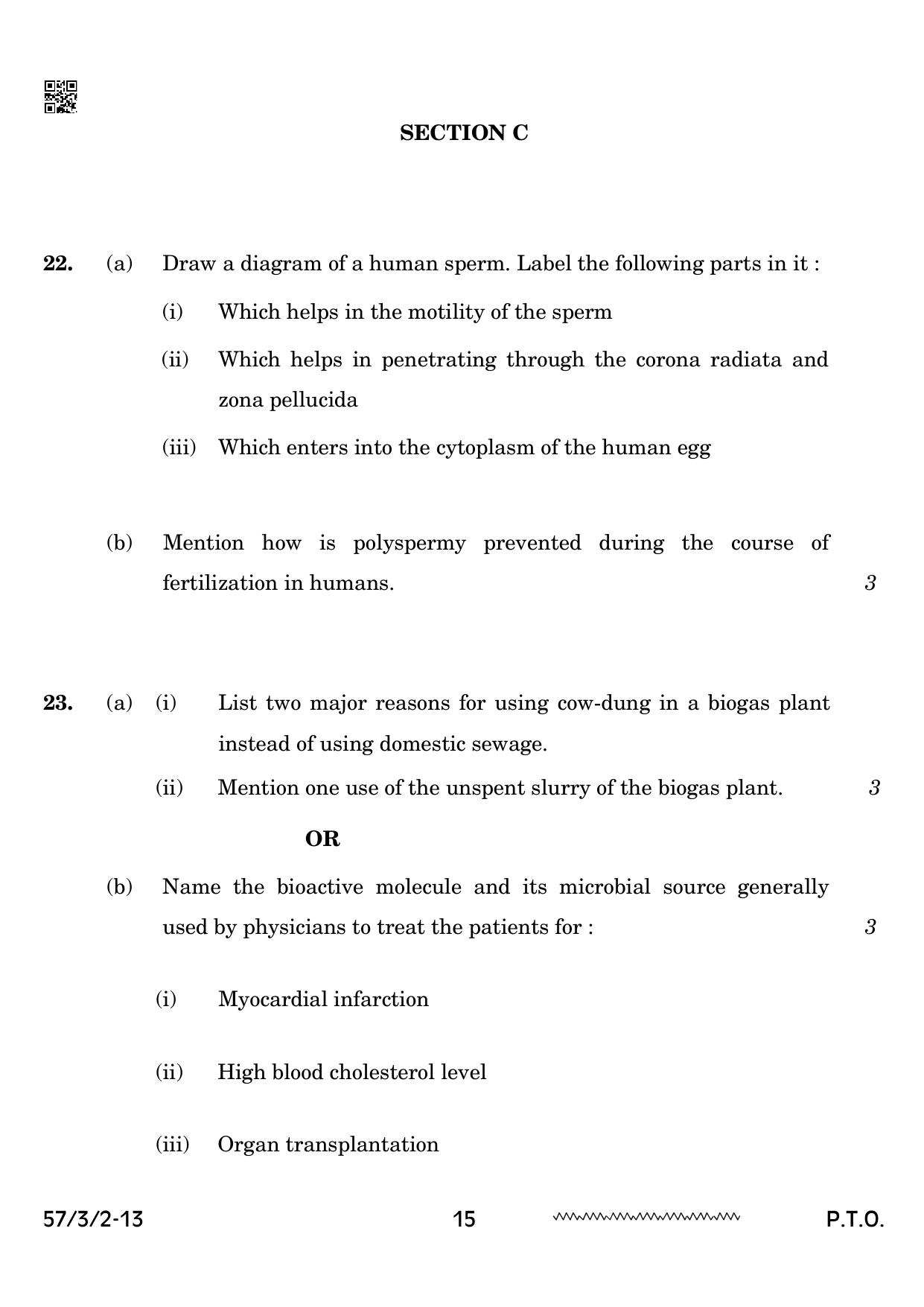 SECTION C

22. (a) Draw a diagram of a human sperm. Label the following parts in it :

(i) Which helps in the motility of the sperm

(ii) Which helps in penetrating through the corona radiata and zona pellucida

(iii) Which enters into the cytoplasm of the human egg

(b) Mention how is polyspermy prevented during the course of fertilization in humans. 3

23. (a) (i) List two major reasons for using cow-dung in a biogas plant instead of using domestic sewage.

(ii) Mention one use of the unspent slurry of the biogas plant. 3

OR

(b) Name the bioactive molecule and its microbial source generally used by physicians to treat the patients for : 3

(i) Myocardial infarction

(ii) High blood cholesterol level

(iii) Organ transplantation

57/3/2-13 15 P.T.O.